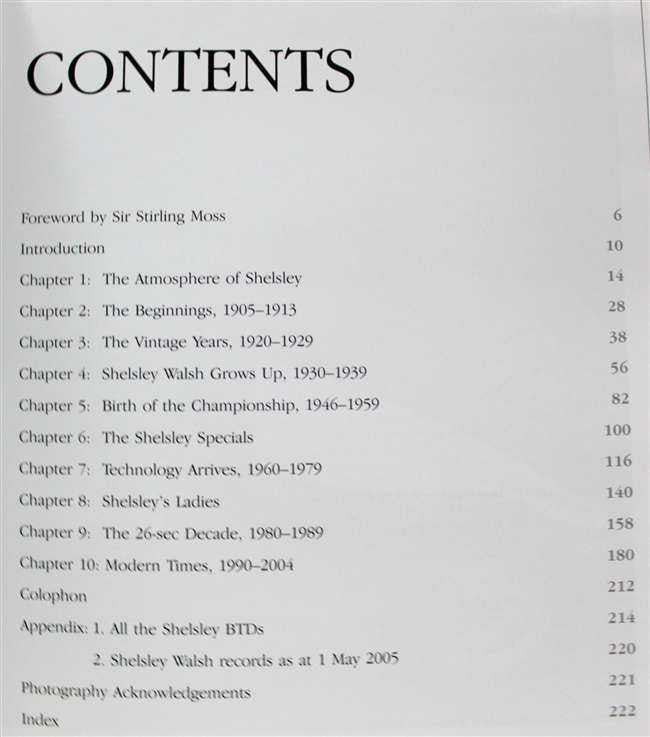 CONTENTS

Foreword by Sir Stirling Moss 6

Introduction 10

Chapter 1: The Atmosphere of Shelsley 14

Chapter 2: The Beginnings, 1905–1913 28

Chapter 3: The Vintage Years, 1920–1929 38

Chapter 4: Shelsley Walsh Grows Up, 1930–1939 56

Chapter 5: Birth of the Championship, 1946–1959 82

Chapter 6: The Shelsley Specials 100

Chapter 7: Technology Arrives, 1960–1979 116

Chapter 8: Shelsley's Ladies 140

Chapter 9: The 26-sec Decade, 1980–1989 158

Chapter 10: Modern Times, 1990–2004 180

Colophon 212

Appendix: 1. All the Shelsley BTDs 214

2. Shelsley Walsh records as at 1 May 2005 220

Photography Acknowledgements 221

Index 222